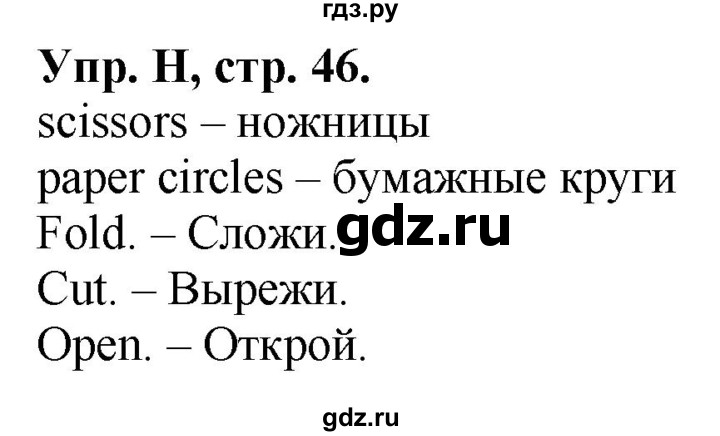 гдз.ру

Упр. H, стр. 46.

scissors – ножницы
paper circles – бумажные круги
Fold. – Сложи. gdz.ru
Cut. – Вырежи.
Open. – Открой.

gdz.ru